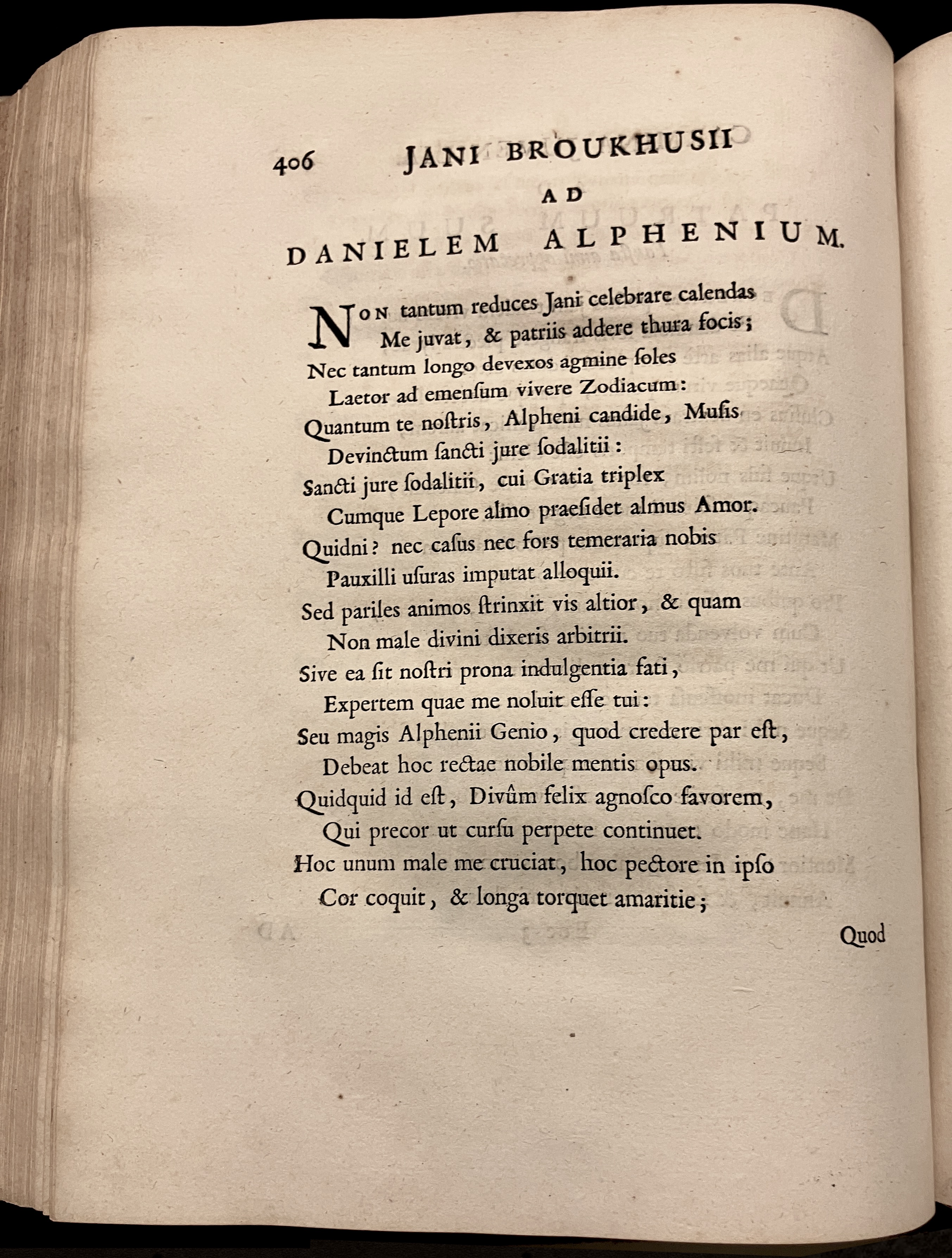 406 JANI BROUKHUSII

AD

DANIELEM ALPHENIUM.

Non tantum reduces Jani celebrare calendas
Me juvat, & patriis addere thura focis;
Nec tantum longo devexos agmine ſoles
Laetor ad emenſum vivere Zodiacum:
Quantum te noſtris, Alpheni candide, Muſis
Devinctum ſancti jure ſodalitii:
Sancti jure ſodalitii, cui Gratia triplex
Cumque Lepore almo praeſidet almus Amor.
Quidni? nec caſus nec fors temeraria nobis
Pauxilli uſuras imputat alloquii.
Sed pariles animos ſtrinxit vis altior, & quam
Non male divini dixeris arbitrii.
Sive ea ſit noſtri prona indulgentia fati,
Expertem quae me noluit eſſe tui:
Seu magis Alphenii Genio, quod credere par eſt,
Debeat hoc rectae nobile mentis opus.
Quidquid id eſt, Divûm felix agnoſco favorem,
Qui precor ut curſu perpete continuet.
Hoc unum male me cruciat, hoc pectore in ipſo
Cor coquit, & longa torquet amaritie;

Quod